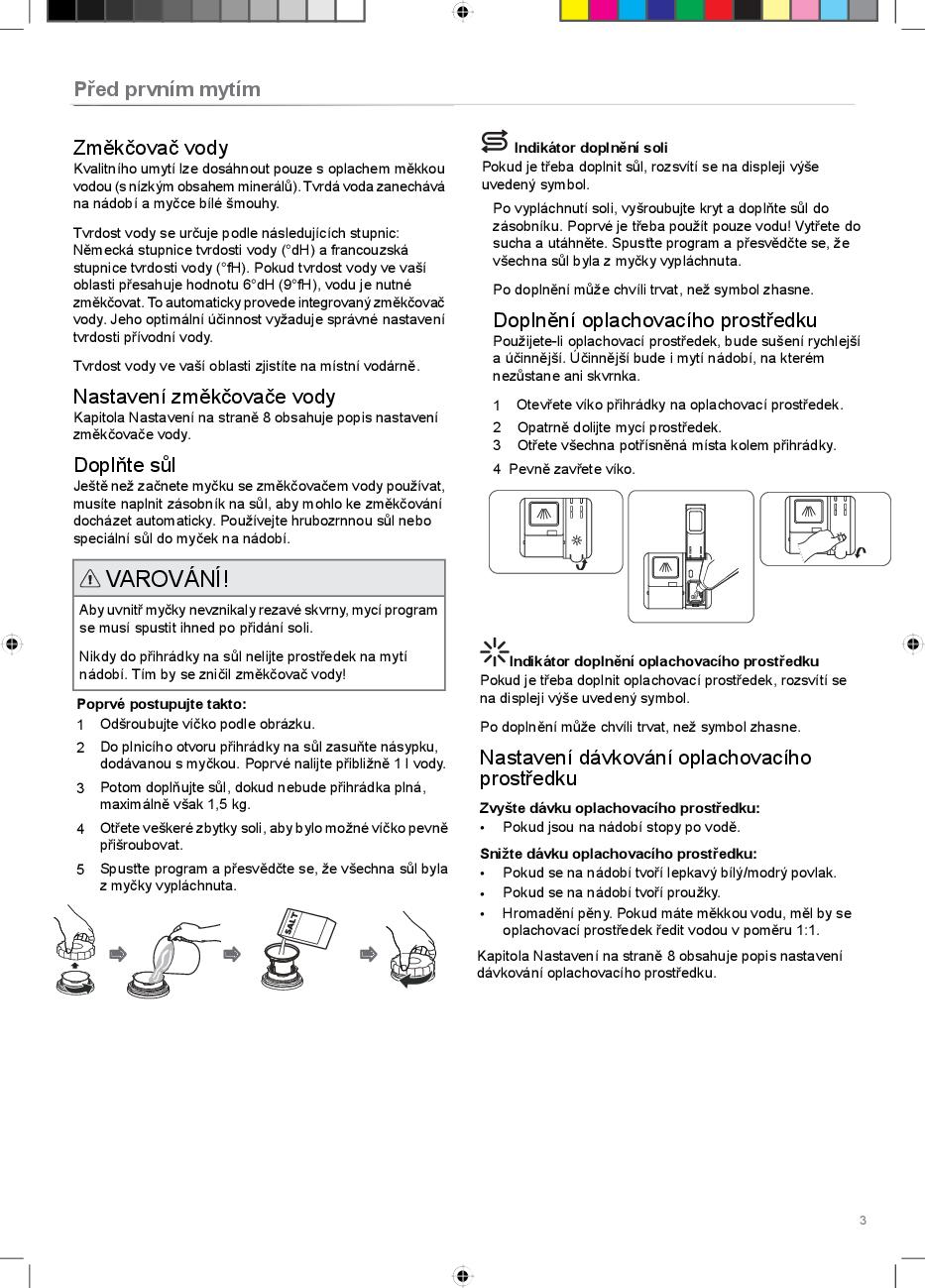 Před prvním mytím

Změkčovač vody
Kvalitního umytí lze dosáhnout pouze s oplachem měkkou vodou (s nízkým obsahem minerálů). Tvrdá voda zanechává na nádobí a myčce bílé šmouhy.

Tvrdost vody se určuje podle následujících stupnic: Německá stupnice tvrdosti vody (°dH) a francouzská stupnice tvrdosti vody (°fH). Pokud tvrdost vody ve vaší oblasti přesahuje hodnotu 6°dH (9°fH), vodu je nutné změkčovat. To automaticky provede integrovaný změkčovač vody. Jeho optimální účinnost vyžaduje správné nastavení tvrdosti přívodní vody.

Tvrdost vody ve vaší oblasti zjistíte na místní vodárně.

Nastavení změkčovače vody
Kapitola Nastavení na straně 8 obsahuje popis nastavení změkčovače vody.

Doplňte sůl
Ještě než začnete myčku se změkčovačem vody používat, musíte naplnit zásobník na sůl, aby mohlo ke změkčování docházet automaticky. Používejte hrubozrnnou sůl nebo speciální sůl do myček na nádobí.

VAROVÁNÍ!
Aby uvnitř myčky nevznikaly rezavé skvrny, mycí program se musí spustit ihned po přidání soli.

Nikdy do přihrádky na sůl nelijte prostředek na mytí nádobí. Tím by se zničil změkčovač vody!

Poprvé postupujte takto:
1 Odšroubujte víčko podle obrázku.
2 Do plnicího otvoru přihrádky na sůl zasuňte násypku, dodávanou s myčkou. Poprvé nalijte přibližně 1 l vody.
3 Potom doplňujte sůl, dokud nebude přihrádka plná, maximálně však 1,5 kg.
4 Otřete veškeré zbytky soli, aby bylo možné víčko pevně přišroubovat.
5 Spusťte program a přesvědčte se, že všechna sůl byla z myčky vypláchnuta.

SALT

Indikátor doplnění soli
Pokud je třeba doplnit sůl, rozsvítí se na displeji výše uvedený symbol.

Po vypláchnutí soli, vyšroubujte kryt a doplňte sůl do zásobníku. Poprvé je třeba použít pouze vodu! Vytřete do sucha a utáhněte. Spusťte program a přesvědčte se, že všechna sůl byla z myčky vypláchnuta.

Po doplnění může chvíli trvat, než symbol zhasne.

Doplnění oplachovacího prostředku
Použijete-li oplachovací prostředek, bude sušení rychlejší a účinnější. Účinnější bude i mytí nádobí, na kterém nezůstane ani skvrnka.

1 Otevřete víko přihrádky na oplachovací prostředek.
2 Opatrně dolijte mycí prostředek.
3 Otřete všechna potřísněná místa kolem přihrádky.
4 Pevně zavřete víko.

Indikátor doplnění oplachovacího prostředku
Pokud je třeba doplnit oplachovací prostředek, rozsvítí se na displeji výše uvedený symbol.

Po doplnění může chvíli trvat, než symbol zhasne.

Nastavení dávkování oplachovacího prostředku
Zvyšte dávku oplachovacího prostředku:
• Pokud jsou na nádobí stopy po vodě.
Snižte dávku oplachovacího prostředku:
• Pokud se na nádobí tvoří lepkavý bílý/modrý povlak.
• Pokud se na nádobí tvoří proužky.
• Hromadění pěny. Pokud máte měkkou vodu, měl by se oplachovací prostředek ředit vodou v poměru 1:1.

Kapitola Nastavení na straně 8 obsahuje popis nastavení dávkování oplachovacího prostředku.

3